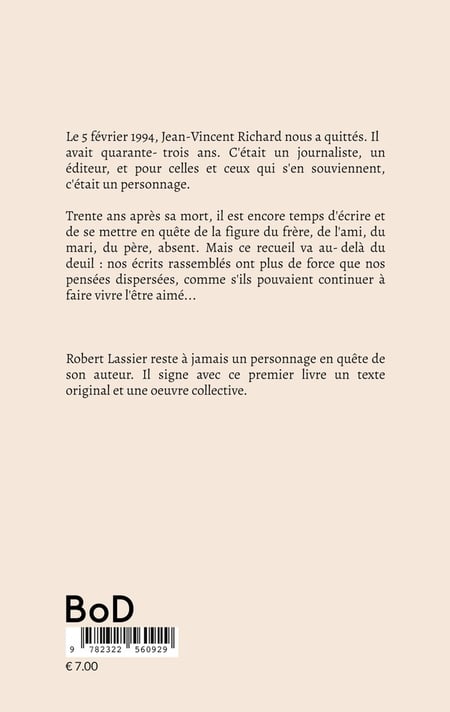 Le 5 février 1994, Jean-Vincent Richard nous a quittés. Il avait quarante- trois ans. C'était un journaliste, un éditeur, et pour celles et ceux qui s'en souviennent, c'était un personnage.

Trente ans après sa mort, il est encore temps d'écrire et de se mettre en quête de la figure du frère, de l'ami, du mari, du père, absent. Mais ce recueil va au- delà du deuil : nos écrits rassemblés ont plus de force que nos pensées dispersées, comme s'ils pouvaient continuer à faire vivre l'être aimé...

Robert Lassier reste à jamais un personnage en quête de son auteur. Il signe avec ce premier livre un texte original et une oeuvre collective.

BoD

9 782322 560929

€ 7.00